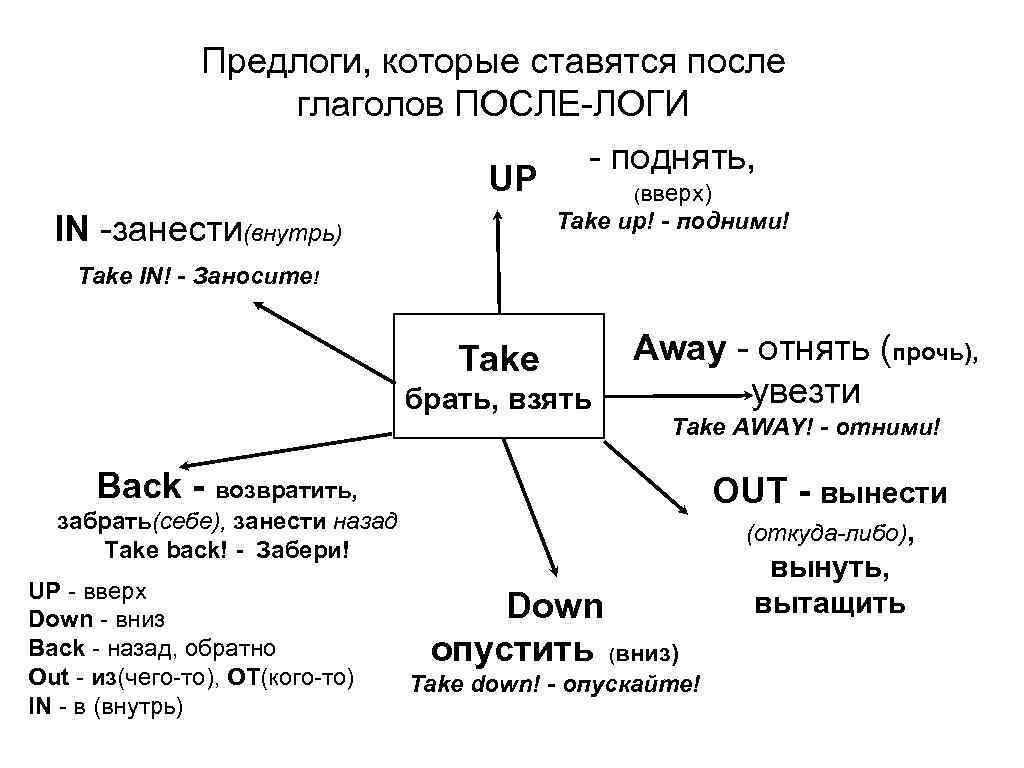 Предлоги, которые ставятся после глаголов ПОСЛЕ-ЛОГИ

UP - поднять, (вверх)
Take up! - подними!

IN -занести(внутрь)
Take IN! - Заносите!

Take
брать, взять

Away - отнять (прочь), увезти
Take AWAY! - отними!

Back - возвратить, забрать(себе), занести назад
Take back! - Забери!

OUT - вынести (откуда-либо), вынуть, вытащить

Down
опустить (вниз)
Take down! - опускайте!

UP - вверх
Down - вниз
Back - назад, обратно
Out - из(чего-то), ОТ(кого-то)
IN - в (внутрь)